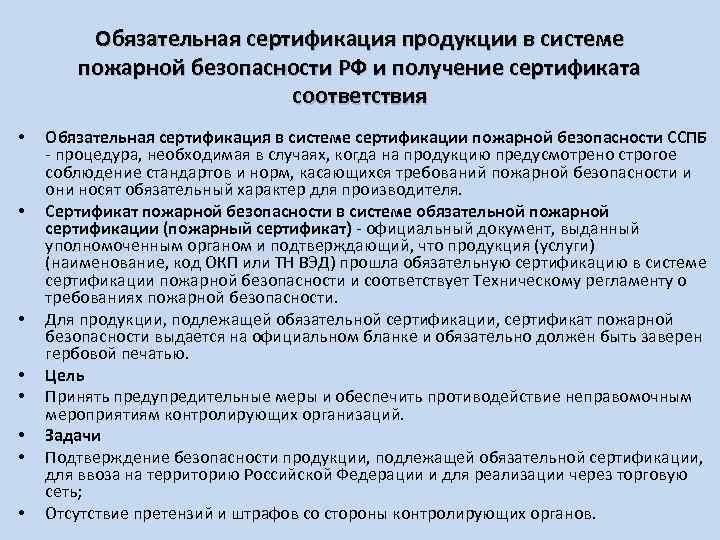 Обязательная сертификация продукции в системе пожарной безопасности РФ и получение сертификата соответствия

• Обязательная сертификация в системе сертификации пожарной безопасности ССПБ - процедура, необходимая в случаях, когда на продукцию предусмотрено строгое соблюдение стандартов и норм, касающихся требований пожарной безопасности и они носят обязательный характер для производителя.
• Сертификат пожарной безопасности в системе обязательной пожарной сертификации (пожарный сертификат) - официальный документ, выданный уполномоченным органом и подтверждающий, что продукция (услуги) (наименование, код ОКП или ТН ВЭД) прошла обязательную сертификацию в системе сертификации пожарной безопасности и соответствует Техническому регламенту о требованиях пожарной безопасности.
• Для продукции, подлежащей обязательной сертификации, сертификат пожарной безопасности выдается на официальном бланке и обязательно должен быть заверен гербовой печатью.
• Цель
• Принять предупредительные меры и обеспечить противодействие неправомочным мероприятиям контролирующих организаций.
• Задачи
• Подтверждение безопасности продукции, подлежащей обязательной сертификации, для ввоза на территорию Российской Федерации и для реализации через торговую сеть;
• Отсутствие претензий и штрафов со стороны контролирующих органов.